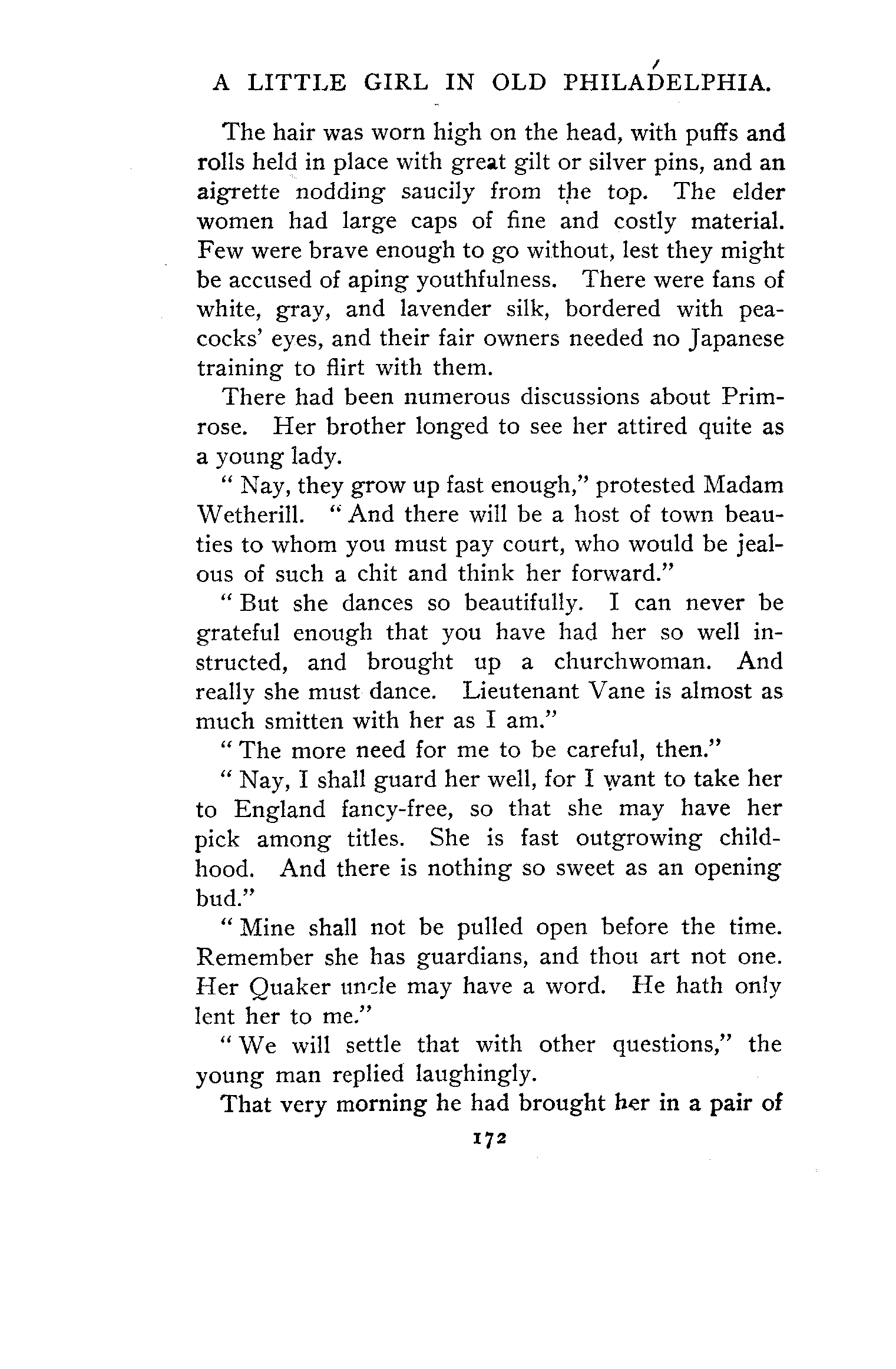 A LITTLE GIRL IN OLD PHILADELPHIA.

The hair was worn high on the head, with puffs and rolls held in place with great gilt or silver pins, and an aigrette nodding saucily from the top. The elder women had large caps of fine and costly material. Few were brave enough to go without, lest they might be accused of aping youthfulness. There were fans of white, gray, and lavender silk, bordered with peacocks' eyes, and their fair owners needed no Japanese training to flirt with them.

There had been numerous discussions about Primrose. Her brother longed to see her attired quite as a young lady.

" Nay, they grow up fast enough," protested Madam Wetherill. " And there will be a host of town beauties to whom you must pay court, who would be jealous of such a chit and think her forward."

" But she dances so beautifully. I can never be grateful enough that you have had her so well instructed, and brought up a churchwoman. And really she must dance. Lieutenant Vane is almost as much smitten with her as I am."

" The more need for me to be careful, then."

" Nay, I shall guard her well, for I want to take her to England fancy-free, so that she may have her pick among titles. She is fast outgrowing childhood. And there is nothing so sweet as an opening bud."

" Mine shall not be pulled open before the time. Remember she has guardians, and thou art not one. Her Quaker uncle may have a word. He hath only lent her to me."

" We will settle that with other questions," the young man replied laughingly.

That very morning he had brought her in a pair of

172